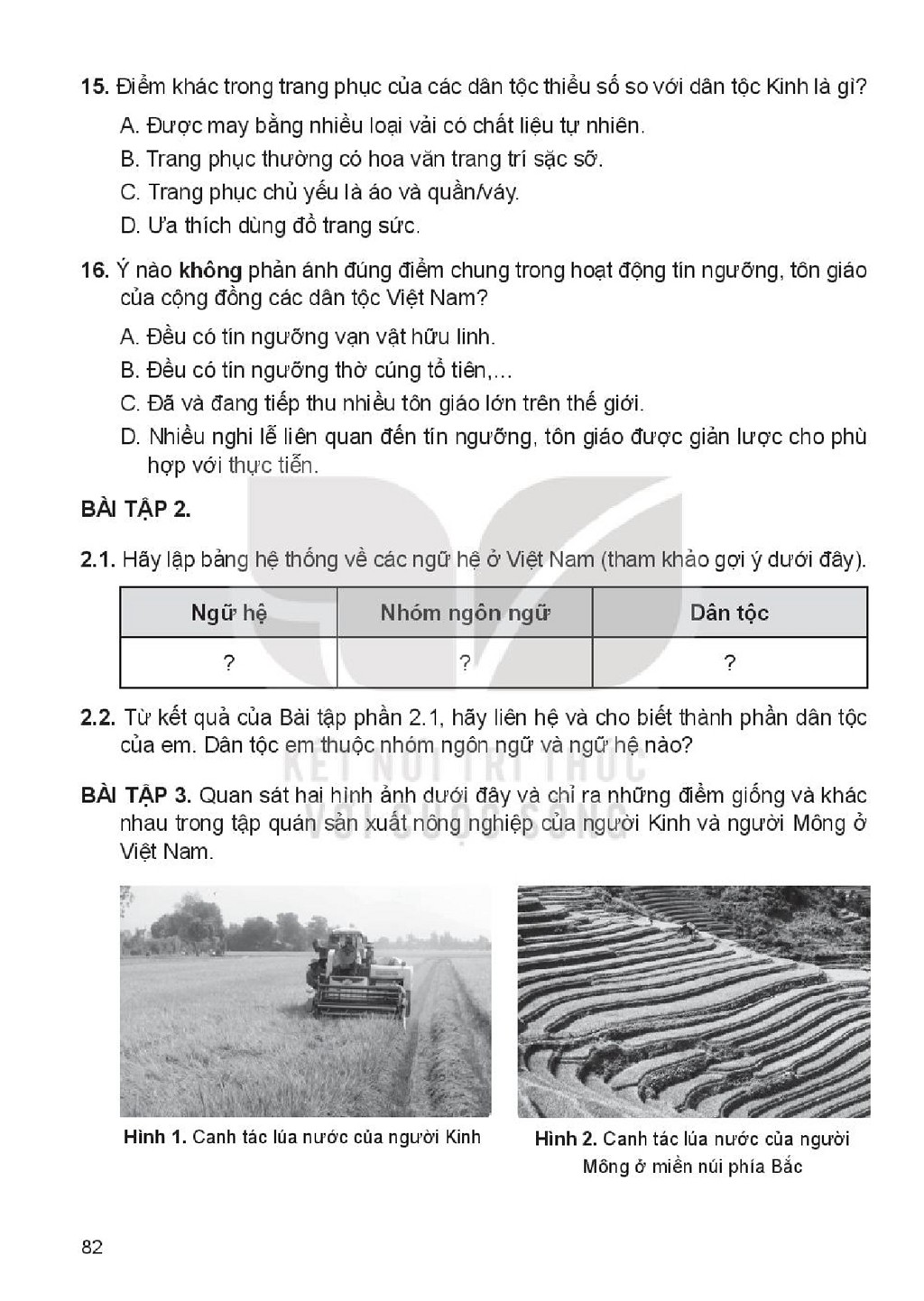 15. Điểm khác trong trang phục của các dân tộc thiểu số so với dân tộc Kinh là gì?

A. Được may bằng nhiều loại vải có chất liệu tự nhiên.

B. Trang phục thường có hoa văn trang trí sặc sỡ.

C. Trang phục chủ yếu là áo và quần/váy.

D. Ưa thích dùng đồ trang sức.

16. Ý nào không phản ánh đúng điểm chung trong hoạt động tín ngưỡng, tôn giáo của cộng đồng các dân tộc Việt Nam?

A. Đều có tín ngưỡng vạn vật hữu linh.

B. Đều có tín ngưỡng thờ cúng tổ tiên,...

C. Đã và đang tiếp thu nhiều tôn giáo lớn trên thế giới.

D. Nhiều nghi lễ liên quan đến tín ngưỡng, tôn giáo được giản lược cho phù hợp với thực tiễn.

BÀI TẬP 2.

2.1. Hãy lập bảng hệ thống về các ngữ hệ ở Việt Nam (tham khảo gợi ý dưới đây).

| Ngữ hệ | Nhóm ngôn ngữ | Dân tộc |
|---|---|---|
| ? | ? | ? |

2.2. Từ kết quả của Bài tập phần 2.1, hãy liên hệ và cho biết thành phần dân tộc của em. Dân tộc em thuộc nhóm ngôn ngữ và ngữ hệ nào?

BÀI TẬP 3. Quan sát hai hình ảnh dưới đây và chỉ ra những điểm giống và khác nhau trong tập quán sản xuất nông nghiệp của người Kinh và người Mông ở Việt Nam.

Hình 1. Canh tác lúa nước của người Kinh

Hình 2. Canh tác lúa nước của người Mông ở miền núi phía Bắc

82

KẾT NỐI TRI THỨC VỚI CUỘC SỐNG